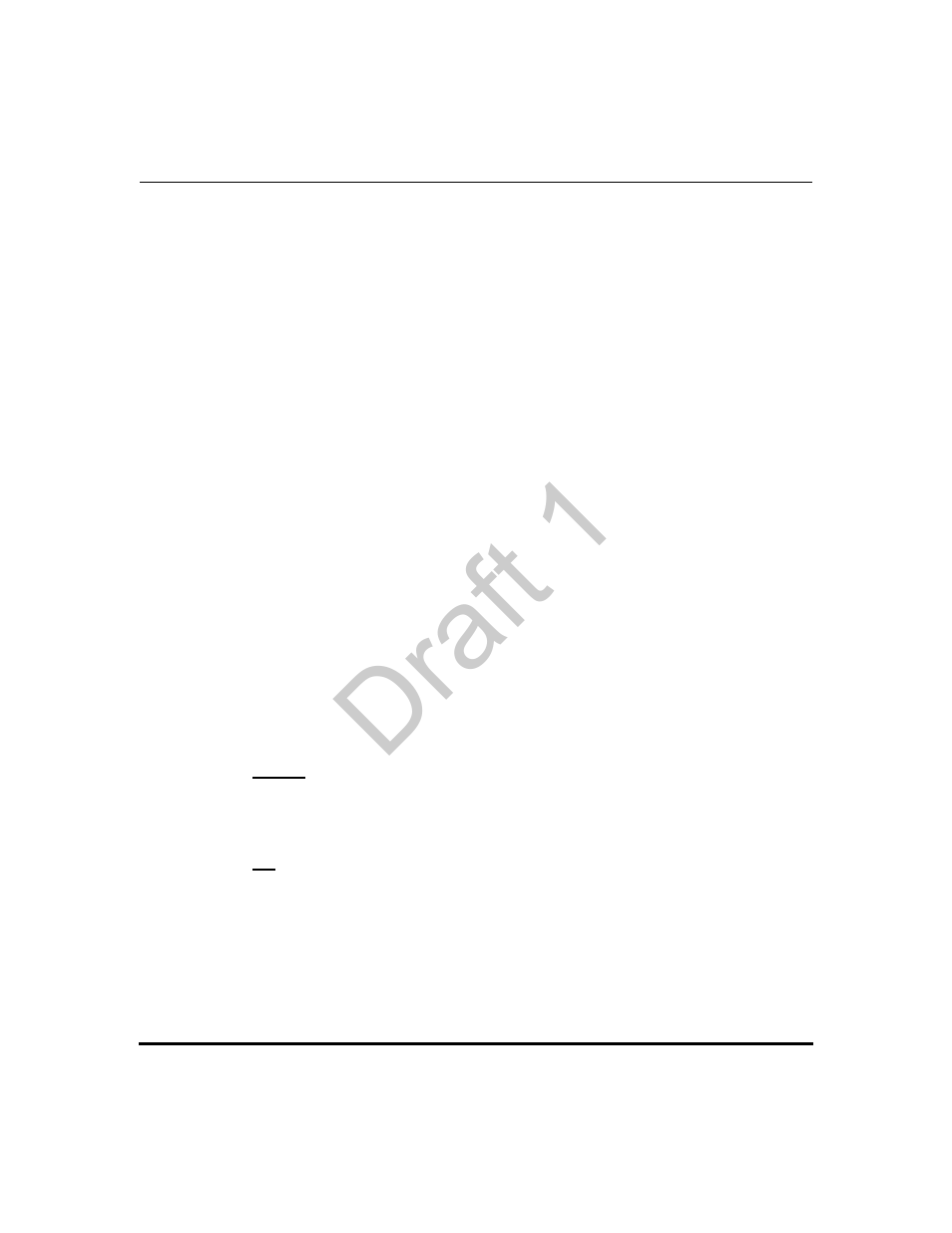 Draft 1